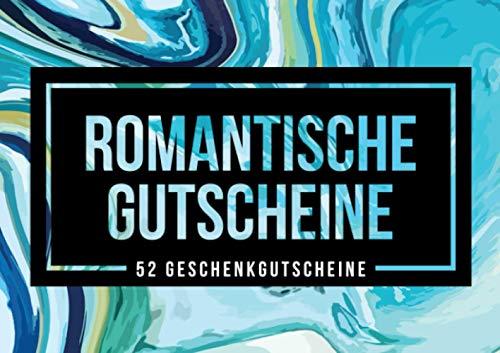 ROMANTISCHE GUTSCHEINE

52 GESCHENKGUTSCHEINE